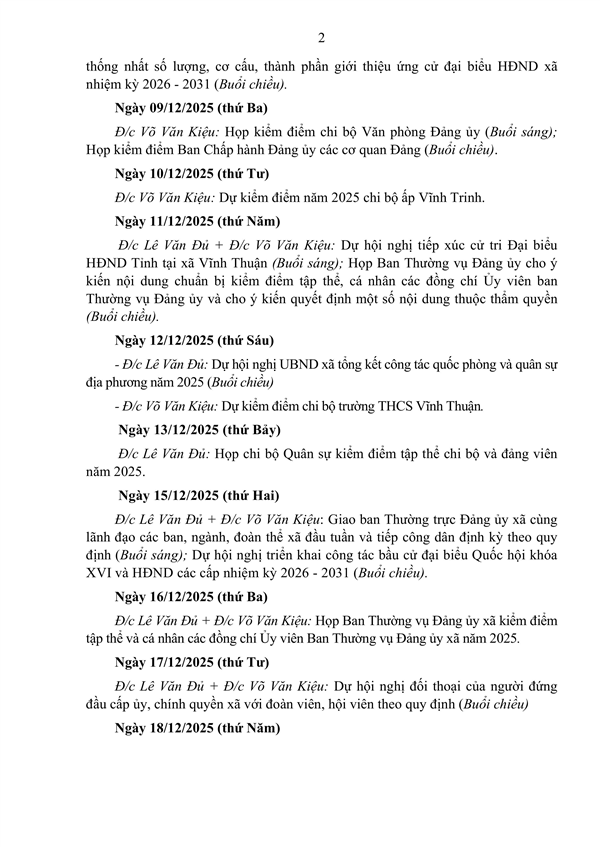 2

thống nhất số lượng, cơ cấu, thành phần giới thiệu ứng cử đại biểu HĐND xã nhiệm kỳ 2026 - 2031 (Buổi chiều).

Ngày 09/12/2025 (thứ Ba)

Đ/c Võ Văn Kiệu: Họp kiểm điểm chi bộ Văn phòng Đảng ủy (Buổi sáng); Họp kiểm điểm Ban Chấp hành Đảng ủy các cơ quan Đảng (Buổi chiều).

Ngày 10/12/2025 (thứ Tư)

Đ/c Võ Văn Kiệu: Dự kiểm điểm năm 2025 chi bộ ấp Vĩnh Trinh.

Ngày 11/12/2025 (thứ Năm)

Đ/c Lê Văn Đủ + Đ/c Võ Văn Kiệu: Dự hội nghị tiếp xúc cử tri Đại biểu HĐND Tỉnh tại xã Vĩnh Thuận (Buổi sáng); Họp Ban Thường vụ Đảng ủy cho ý kiến nội dung chuẩn bị kiểm điểm tập thể, cá nhân các đồng chí Ủy viên ban Thường vụ Đảng ủy và cho ý kiến quyết định một số nội dung thuộc thẩm quyền (Buổi chiều).

Ngày 12/12/2025 (thứ Sáu)

- Đ/c Lê Văn Đủ: Dự hội nghị UBND xã tổng kết công tác quốc phòng và quân sự địa phương năm 2025 (Buổi chiều)

- Đ/c Võ Văn Kiệu: Dự kiểm điểm chi bộ trường THCS Vĩnh Thuận.

Ngày 13/12/2025 (thứ Bảy)

Đ/c Lê Văn Đủ: Họp chi bộ Quân sự kiểm điểm tập thể chi bộ và đảng viên năm 2025.

Ngày 15/12/2025 (thứ Hai)

Đ/c Lê Văn Đủ + Đ/c Võ Văn Kiệu: Giao ban Thường trực Đảng ủy xã cùng lãnh đạo các ban, ngành, đoàn thể xã đầu tuần và tiếp công dân định kỳ theo quy định (Buổi sáng); Dự hội nghị triển khai công tác bầu cử đại biểu Quốc hội khóa XVI và HĐND các cấp nhiệm kỳ 2026 - 2031 (Buổi chiều).

Ngày 16/12/2025 (thứ Ba)

Đ/c Lê Văn Đủ + Đ/c Võ Văn Kiệu: Họp Ban Thường vụ Đảng ủy xã kiểm điểm tập thể và cá nhân các đồng chí Ủy viên Ban Thường vụ Đảng ủy xã năm 2025.

Ngày 17/12/2025 (thứ Tư)

Đ/c Lê Văn Đủ + Đ/c Võ Văn Kiệu: Dự hội nghị đối thoại của người đứng đầu cấp ủy, chính quyền xã với đoàn viên, hội viên theo quy định (Buổi chiều)

Ngày 18/12/2025 (thứ Năm)